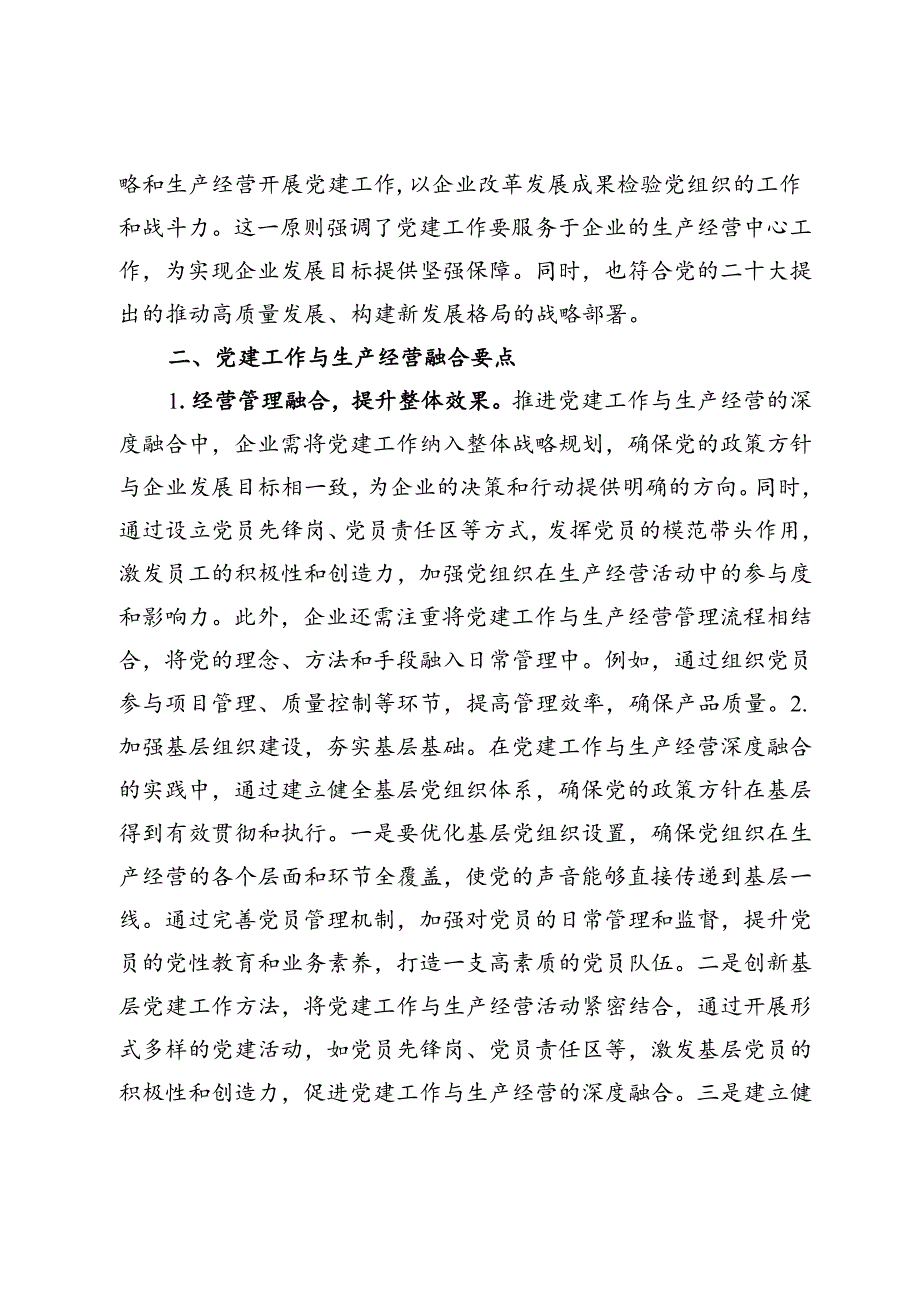 略和生产经营开展党建工作，以企业改革发展成果检验党组织的工作和战斗力。这一原则强调了党建工作要服务于企业的生产经营中心工作，为实现企业发展目标提供坚强保障。同时，也符合党的二十大提出的推动高质量发展、构建新发展格局的战略部署。

二、党建工作与生产经营融合要点

1.经营管理融合，提升整体效果。推进党建工作与生产经营的深度融合中，企业需将党建工作纳入整体战略规划，确保党的政策方针与企业发展目标相一致，为企业的决策和行动提供明确的方向。同时，通过设立党员先锋岗、党员责任区等方式，发挥党员的模范带头作用，激发员工的积极性和创造力，加强党组织在生产经营活动中的参与度和影响力。此外，企业还需注重将党建工作与生产经营管理流程相结合，将党的理念、方法和手段融入日常管理中。例如，通过组织党员参与项目管理、质量控制等环节，提高管理效率，确保产品质量。2.加强基层组织建设，夯实基层基础。在党建工作与生产经营深度融合的实践中，通过建立健全基层党组织体系，确保党的政策方针在基层得到有效贯彻和执行。一是要优化基层党组织设置，确保党组织在生产经营的各个层面和环节全覆盖，使党的声音能够直接传递到基层一线。通过完善党员管理机制，加强对党员的日常管理和监督，提升党员的党性教育和业务素养，打造一支高素质的党员队伍。二是创新基层党建工作方法，将党建工作与生产经营活动紧密结合，通过开展形式多样的党建活动，如党员先锋岗、党员责任区等，激发基层党员的积极性和创造力，促进党建工作与生产经营的深度融合。三是建立健